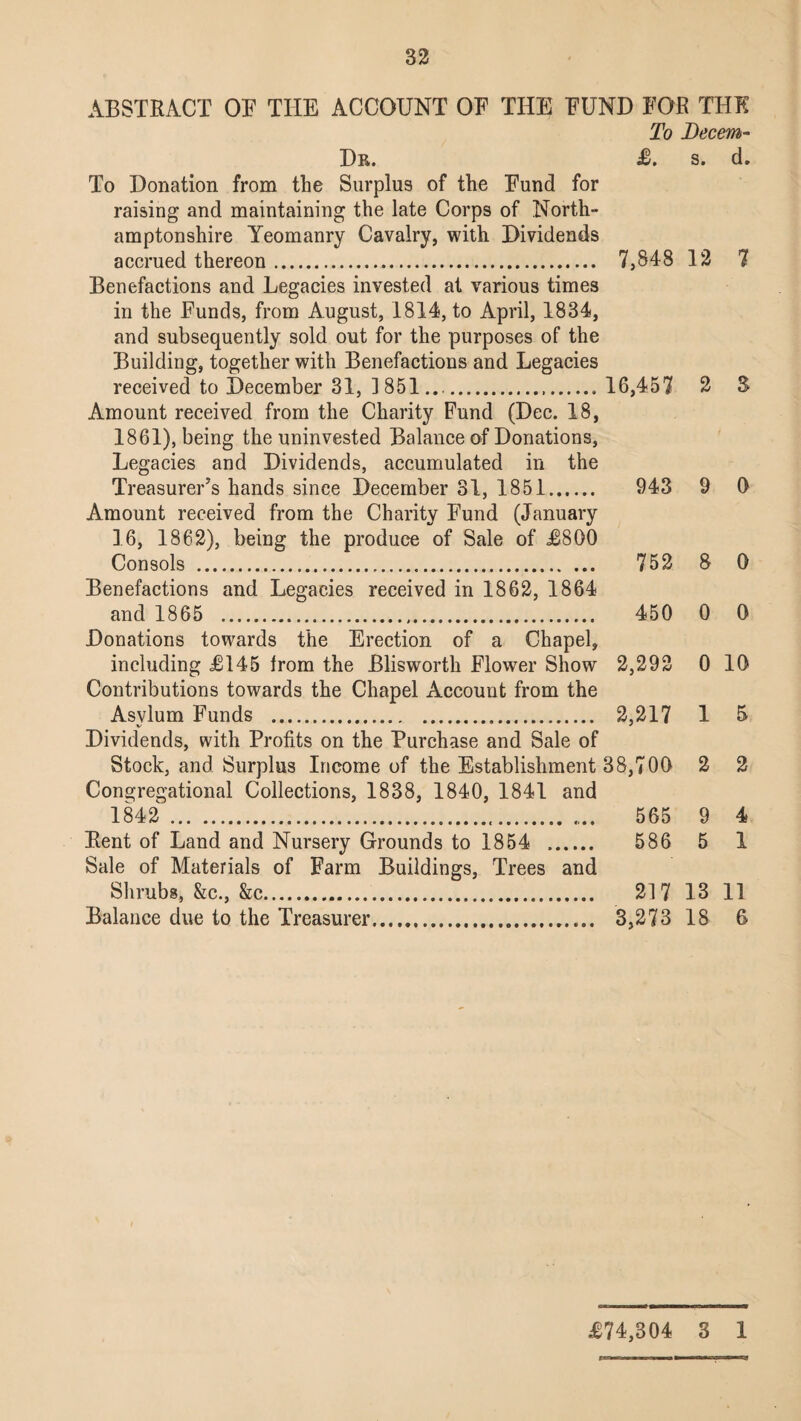 32

ABSTRACT OF THE ACCOUNT OF THE FUND FOR THE

To Decem-

| Dr. | £. | s. | d. |
|---|---|---|---|
| To Donation from the Surplus of the Fund for raising and maintaining the late Corps of Northamptonshire Yeomanry Cavalry, with Dividends accrued thereon | 7,848 | 12 | 7 |
| Benefactions and Legacies invested at various times in the Funds, from August, 1814, to April, 1834, and subsequently sold out for the purposes of the Building, together with Benefactions and Legacies received to December 31, 1851 | 16,457 | 2 | 3 |
| Amount received from the Charity Fund (Dec. 18, 1861), being the uninvested Balance of Donations, Legacies and Dividends, accumulated in the Treasurer's hands since December 31, 1851 | 943 | 9 | 0 |
| Amount received from the Charity Fund (January 16, 1862), being the produce of Sale of £800 Consols | 752 | 8 | 0 |
| Benefactions and Legacies received in 1862, 1864 and 1865 | 450 | 0 | 0 |
| Donations towards the Erection of a Chapel, including £145 from the Blisworth Flower Show | 2,292 | 0 | 10 |
| Contributions towards the Chapel Account from the Asylum Funds | 2,217 | 1 | 5 |
| Dividends, with Profits on the Purchase and Sale of Stock, and Surplus Income of the Establishment | 38,700 | 2 | 2 |
| Congregational Collections, 1838, 1840, 1841 and 1842 | 565 | 9 | 4 |
| Rent of Land and Nursery Grounds to 1854 | 586 | 5 | 1 |
| Sale of Materials of Farm Buildings, Trees and Shrubs, &c., &c. | 217 | 13 | 11 |
| Balance due to the Treasurer | 3,273 | 18 | 6 |
| | £74,304 | 3 | 1 |